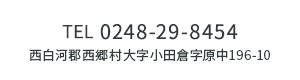 TEL 0248-29-8454
西白河郡西郷村大字小田倉字原中196-10